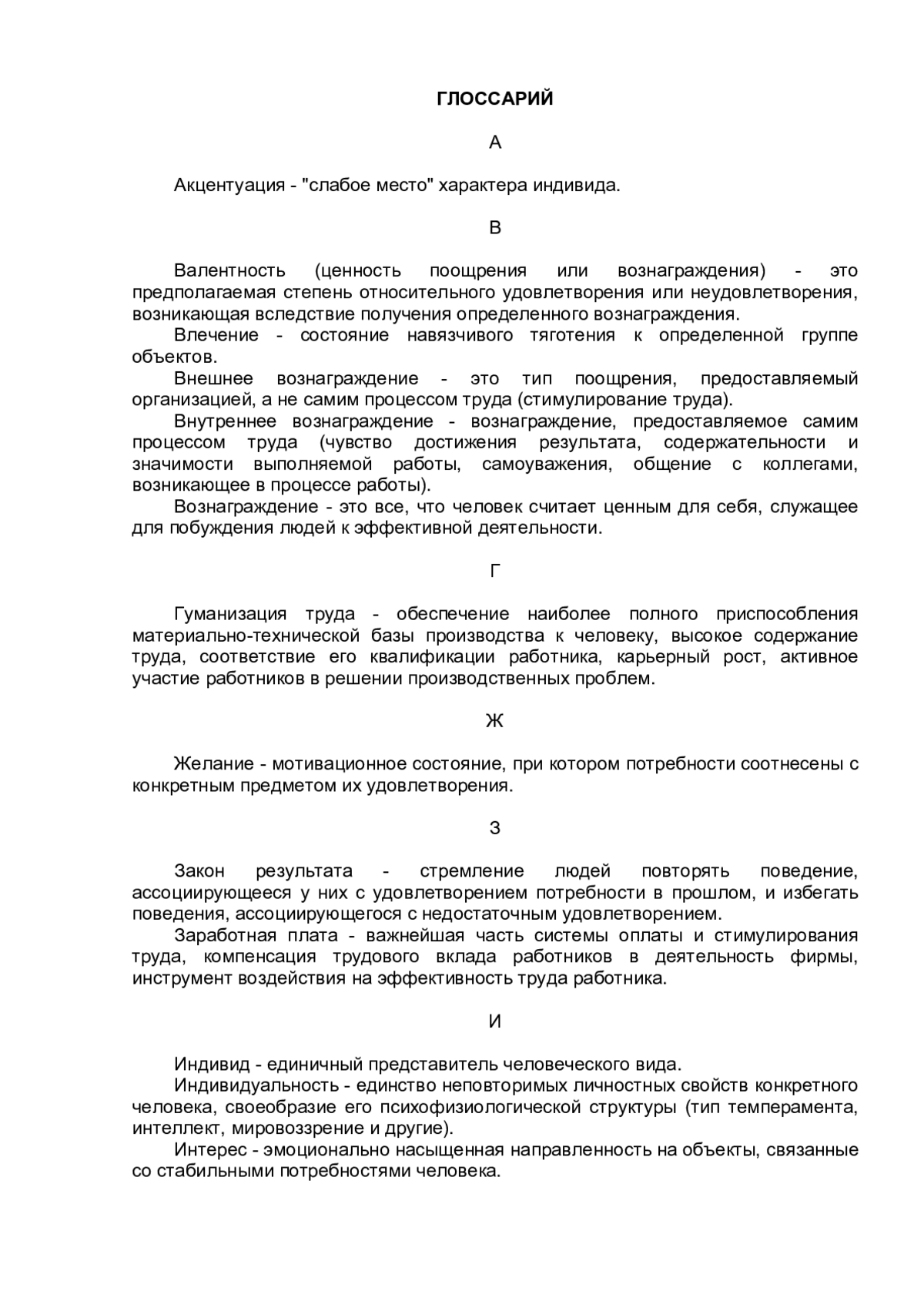 ГЛОССАРИЙ

А

Акцентуация - "слабое место" характера индивида.

В

Валентность (ценность поощрения или вознаграждения) - это предполагаемая степень относительного удовлетворения или неудовлетворения, возникающая вследствие получения определенного вознаграждения.

Влечение - состояние навязчивого тяготения к определенной группе объектов.

Внешнее вознаграждение - это тип поощрения, предоставляемый организацией, а не самим процессом труда (стимулирование труда).

Внутреннее вознаграждение - вознаграждение, предоставляемое самим процессом труда (чувство достижения результата, содержательности и значимости выполняемой работы, самоуважения, общение с коллегами, возникающее в процессе работы).

Вознаграждение - это все, что человек считает ценным для себя, служащее для побуждения людей к эффективной деятельности.

Г

Гуманизация труда - обеспечение наиболее полного приспособления материально-технической базы производства к человеку, высокое содержание труда, соответствие его квалификации работника, карьерный рост, активное участие работников в решении производственных проблем.

Ж

Желание - мотивационное состояние, при котором потребности соотнесены с конкретным предметом их удовлетворения.

З

Закон результата - стремление людей повторять поведение, ассоциирующееся у них с удовлетворением потребности в прошлом, и избегать поведения, ассоциирующегося с недостаточным удовлетворением.

Заработная плата - важнейшая часть системы оплаты и стимулирования труда, компенсация трудового вклада работников в деятельность фирмы, инструмент воздействия на эффективность труда работника.

И

Индивид - единичный представитель человеческого вида.

Индивидуальность - единство неповторимых личностных свойств конкретного человека, своеобразие его психофизиологической структуры (тип темперамента, интеллект, мировоззрение и другие).

Интерес - эмоционально насыщенная направленность на объекты, связанные со стабильными потребностями человека.